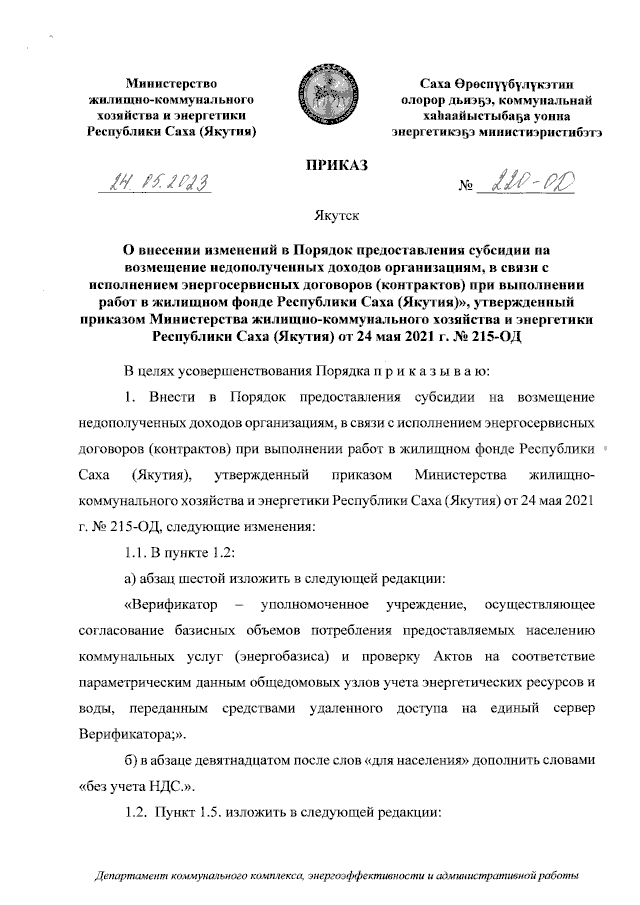 Министерство жилищно-коммунального хозяйства и энергетики Республики Саха (Якутия)

Саха Өрөспүүбүлүкэтин олорор дьиэҕэ, коммунальнай хаһаайыстыбаҕа уонна энергетикэҕэ министиэристибэтэ

ПРИКАЗ

24.05.2023

№ 220-ОД

Якутск

О внесении изменений в Порядок предоставления субсидии на возмещение недополученных доходов организациям, в связи с исполнением энергосервисных договоров (контрактов) при выполнении работ в жилищном фонде Республики Саха (Якутия)», утвержденный приказом Министерства жилищно-коммунального хозяйства и энергетики Республики Саха (Якутия) от 24 мая 2021 г. № 215-ОД

В целях усовершенствования Порядка п р и к а з ы в а ю:

1. Внести в Порядок предоставления субсидии на возмещение недополученных доходов организациям, в связи с исполнением энергосервисных договоров (контрактов) при выполнении работ в жилищном фонде Республики Саха (Якутия), утвержденный приказом Министерства жилищно-коммунального хозяйства и энергетики Республики Саха (Якутия) от 24 мая 2021 г. № 215-ОД, следующие изменения:

1.1. В пункте 1.2:

а) абзац шестой изложить в следующей редакции:

«Верификатор – уполномоченное учреждение, осуществляющее согласование базисных объемов потребления предоставляемых населению коммунальных услуг (энергобазиса) и проверку Актов на соответствие параметрическим данным общедомовых узлов учета энергетических ресурсов и воды, переданным средствами удаленного доступа на единый сервер Верификатора;».

б) в абзаце девятнадцатом после слов «для населения» дополнить словами «без учета НДС.».

1.2. Пункт 1.5. изложить в следующей редакции:

Департамент коммунального комплекса, энергоэффективности и административной работы